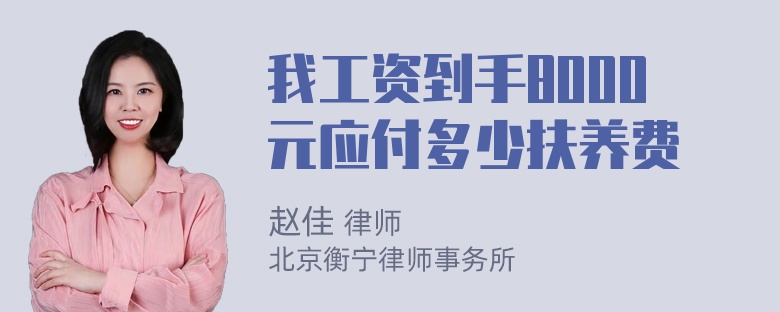 我工资到手8000元应付多少扶养费

赵佳 律师
北京衡宁律师事务所